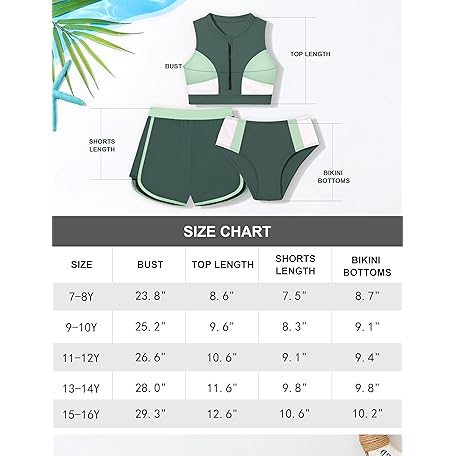 BUST

TOP LENGTH

SHORTS LENGTH

BIKINI BOTTOMS

SIZE CHART

| SIZE | BUST | TOP LENGTH | SHORTS LENGTH | BIKINI BOTTOMS |
|---|---|---|---|---|
| 7-8Y | 23.8" | 8.6" | 7.5" | 8.7" |
| 9-10Y | 25.2" | 9.6" | 8.3" | 9.1" |
| 11-12Y | 26.6" | 10.6" | 9.1" | 9.4" |
| 13-14Y | 28.0" | 11.6" | 9.8" | 9.8" |
| 15-16Y | 29.3" | 12.6" | 10.6" | 10.2" |